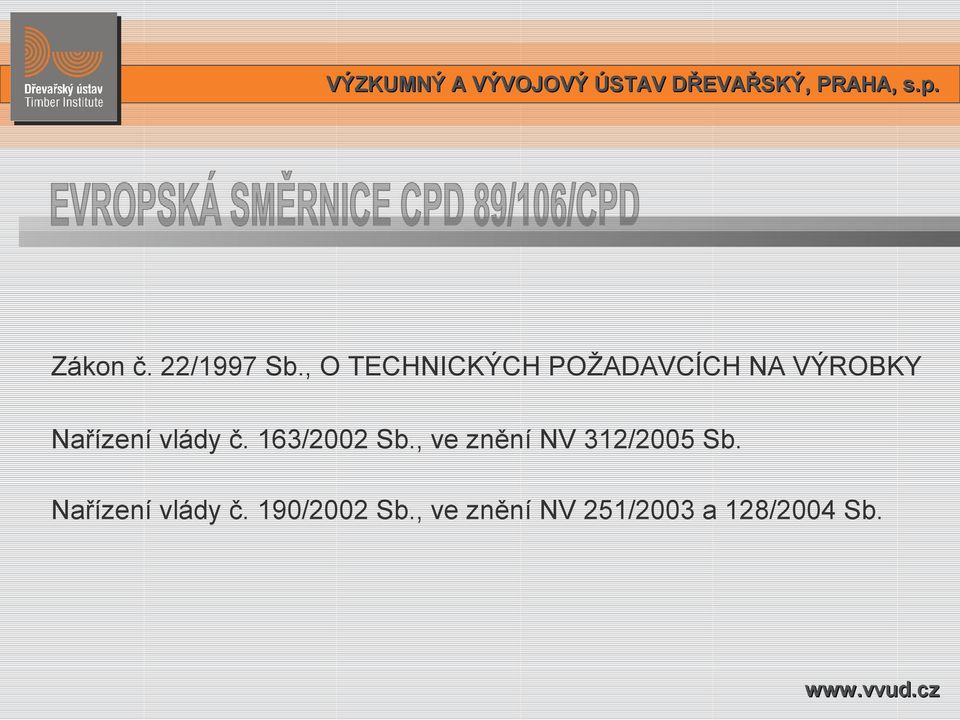 Dřevařský ústav
Timber Institute

VÝZKUMNÝ A VÝVOJOVÝ ÚSTAV DŘEVAŘSKÝ, PRAHA, s.p.

EVROPSKÁ SMĚRNICE CPD 89/106/CPD

Zákon č. 22/1997 Sb., O TECHNICKÝCH POŽADAVCÍCH NA VÝROBKY

Nařízení vlády č. 163/2002 Sb., ve znění NV 312/2005 Sb.

Nařízení vlády č. 190/2002 Sb., ve znění NV 251/2003 a 128/2004 Sb.

www.vvud.cz